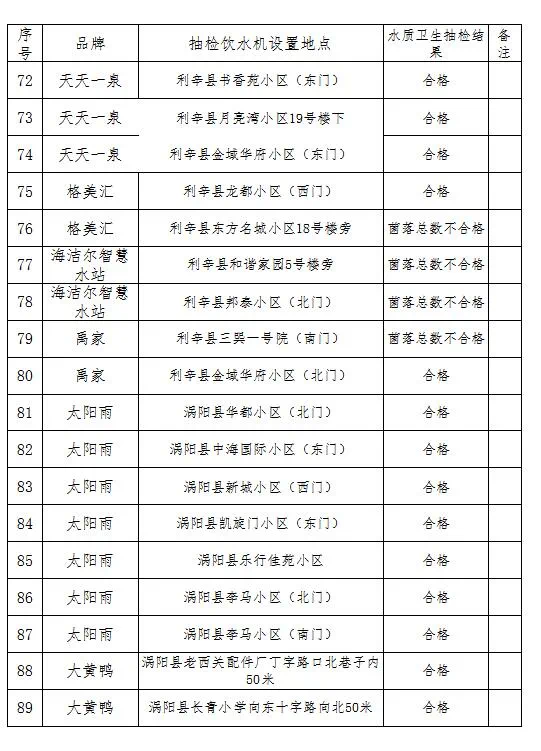 | 序号 | 品牌 | 抽检饮水机设置地点 | 水质卫生抽检结果 | 备注 |
|---|---|---|---|---|
| 72 | 天天一泉 | 利辛县书香苑小区（东门） | 合格 | |
| 73 | 天天一泉 | 利辛县月亮湾小区19号楼下 | 合格 | |
| 74 | 天天一泉 | 利辛县金域华府小区（东门） | 合格 | |
| 75 | 格美汇 | 利辛县龙都小区（西门） | 合格 | |
| 76 | 格美汇 | 利辛县东方名城小区18号楼旁 | 菌落总数不合格 | |
| 77 | 海洁尔智慧水站 | 利辛县和谐家园5号楼旁 | 菌落总数不合格 | |
| 78 | 海洁尔智慧水站 | 利辛县邦泰小区（北门） | 菌落总数不合格 | |
| 79 | 禹家 | 利辛县三巽一号院（南门） | 菌落总数不合格 | |
| 80 | 禹家 | 利辛县金域华府小区（北门） | 合格 | |
| 81 | 太阳雨 | 涡阳县华都小区（北门） | 合格 | |
| 82 | 太阳雨 | 涡阳县中海国际小区（东门） | 合格 | |
| 83 | 太阳雨 | 涡阳县新城小区（西门） | 合格 | |
| 84 | 太阳雨 | 涡阳县凯旋门小区（东门） | 合格 | |
| 85 | 太阳雨 | 涡阳县乐行佳苑小区 | 合格 | |
| 86 | 太阳雨 | 涡阳县李马小区（北门） | 合格 | |
| 87 | 太阳雨 | 涡阳县李马小区（南门） | 合格 | |
| 88 | 大黄鸭 | 涡阳县老西关配件厂丁字路口北巷子内50米 | 合格 | |
| 89 | 大黄鸭 | 涡阳县长青小学向东十字路向北50米 | 合格 | |